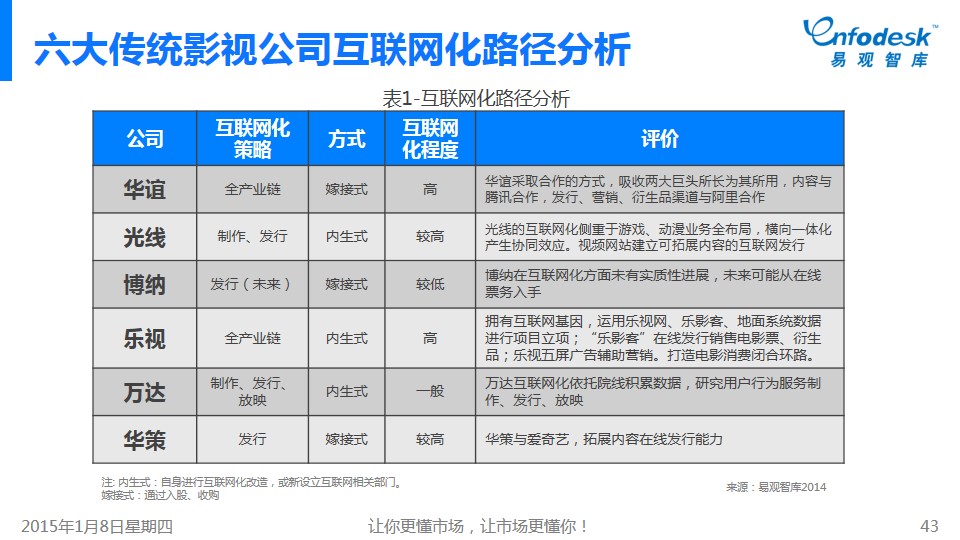 六大传统影视公司互联网化路径分析

Enfodesk
易观智库

表1-互联网化路径分析

| 公司 | 互联网化策略 | 方式 | 互联网化程度 | 评价 |
|---|---|---|---|---|
| 华谊 | 全产业链 | 嫁接式 | 高 | 华谊采取合作的方式，吸收两大巨头所长为其所用，内容与腾讯合作，发行、营销、衍生品渠道与阿里合作 |
| 光线 | 制作、发行 | 内生式 | 较高 | 光线的互联网化侧重于游戏、动漫业务全布局，横向一体化产生协同效应。视频网站建立可拓展内容的互联网发行 |
| 博纳 | 发行（未来） | 嫁接式 | 较低 | 博纳在互联网化方面未有实质性进展，未来可能从在线票务入手 |
| 乐视 | 全产业链 | 内生式 | 高 | 拥有互联网基因，运用乐视网、乐影客、地面系统数据进行项目立项；“乐影客”在线发行销售电影票、衍生品；乐视五屏广告辅助营销。打造电影消费闭合环路。 |
| 万达 | 制作、发行、放映 | 内生式 | 一般 | 万达互联网化依托院线积累数据，研究用户行为服务制作、发行、放映 |
| 华策 | 发行 | 嫁接式 | 较高 | 华策与爱奇艺，拓展内容在线发行能力 |

注: 内生式：自身进行互联网化改造，或新设立互联网相关部门。
嫁接式：通过入股、收购

来源：易观智库2014

2015年1月8日星期四

让你更懂市场，让市场更懂你！

43